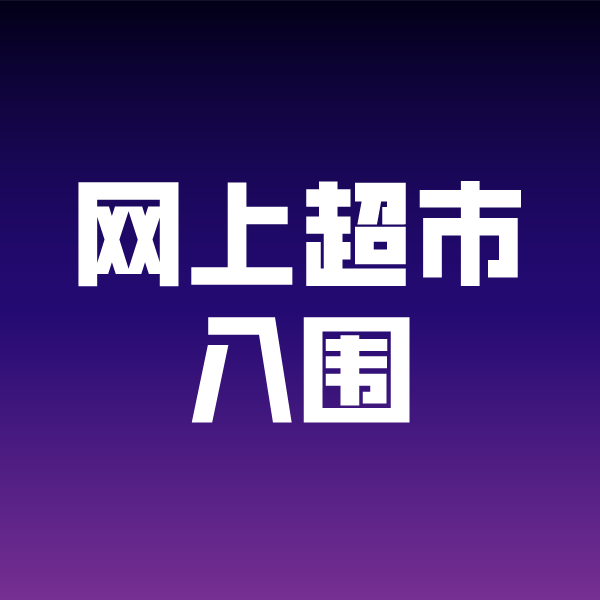 网上超市
入围